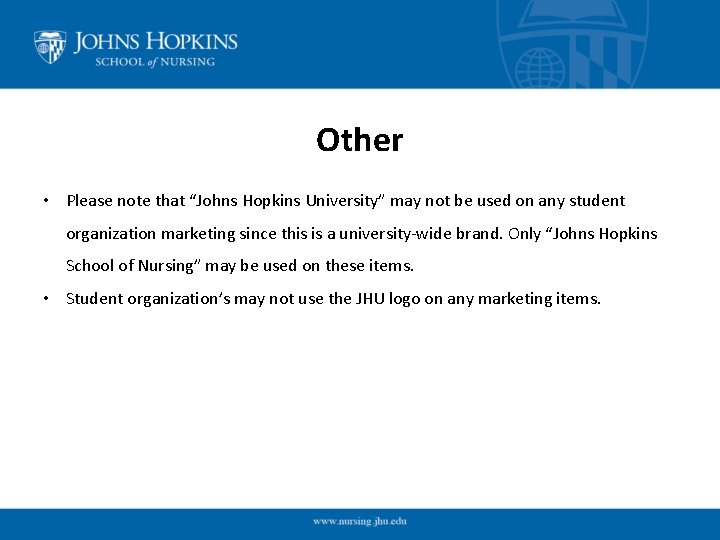 JOHNS HOPKINS
SCHOOL of NURSING

Other

• Please note that "Johns Hopkins University" may not be used on any student organization marketing since this is a university-wide brand. Only "Johns Hopkins School of Nursing" may be used on these items.
• Student organization's may not use the JHU logo on any marketing items.

www.nursing.jhu.edu